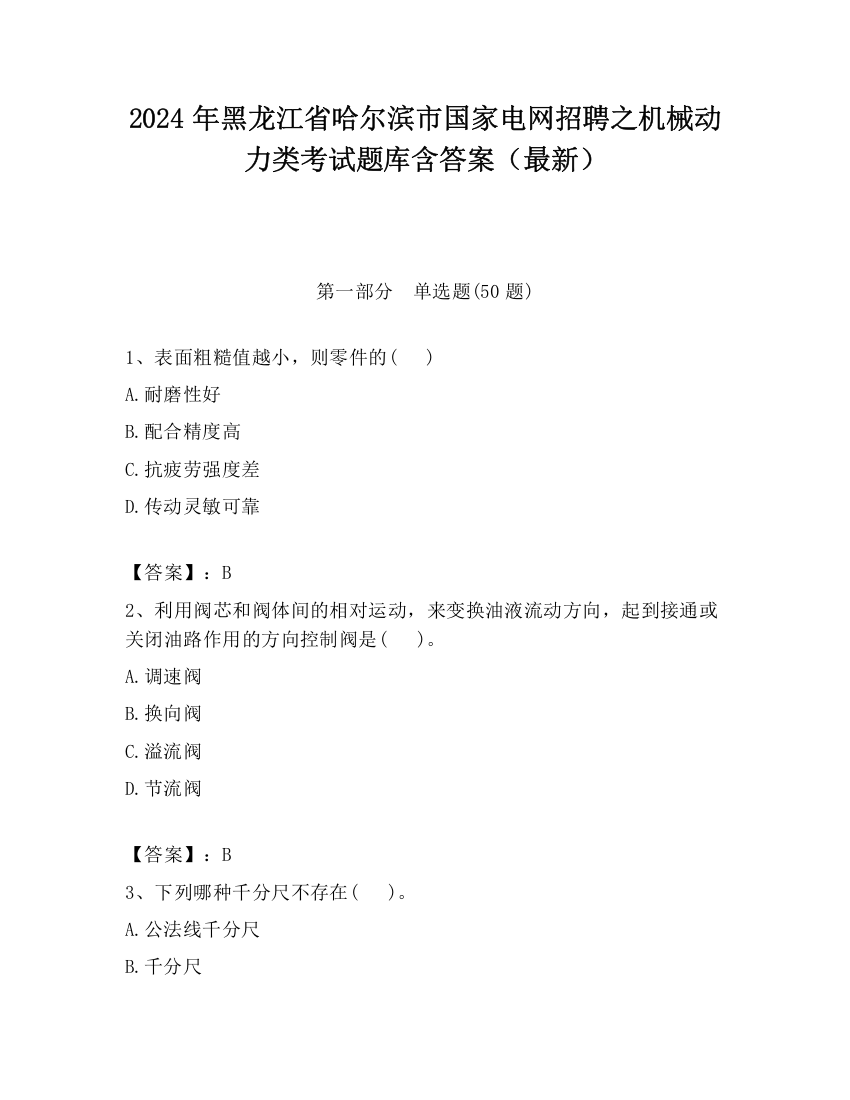 2024年黑龙江省哈尔滨市国家电网招聘之机械动力类考试题库含答案（最新）

第一部分　单选题(50题)

1、表面粗糙值越小，则零件的(　　)

A.耐磨性好

B.配合精度高

C.抗疲劳强度差

D.传动灵敏可靠

【答案】：B

2、利用阀芯和阀体间的相对运动，来变换油液流动方向，起到接通或关闭油路作用的方向控制阀是(　　)。

A.调速阀

B.换向阀

C.溢流阀

D.节流阀

【答案】：B

3、下列哪种千分尺不存在(　　)。

A.公法线千分尺

B.千分尺